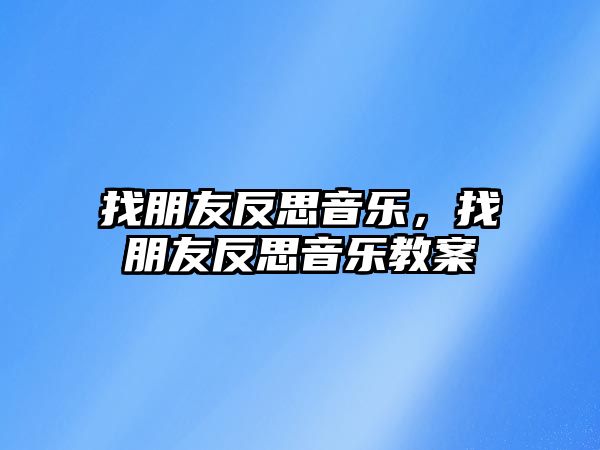 找朋友反思音乐，找朋友反思音乐教案